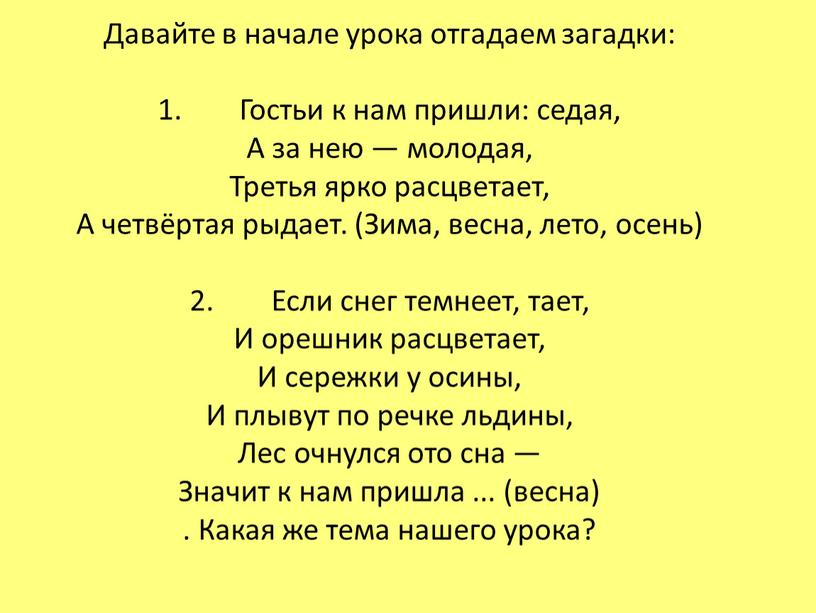 Давайте в начале урока отгадаем загадки:

1. Гостьи к нам пришли: седая,
А за нею — молодая,
Третья ярко расцветает,
А четвёртая рыдает. (Зима, весна, лето, осень)

2. Если снег темнеет, тает,
И орешник расцветает,
И сережки у осины,
И плывут по речке льдины,
Лес очнулся ото сна —
Значит к нам пришла ... (весна)
. Какая же тема нашего урока?